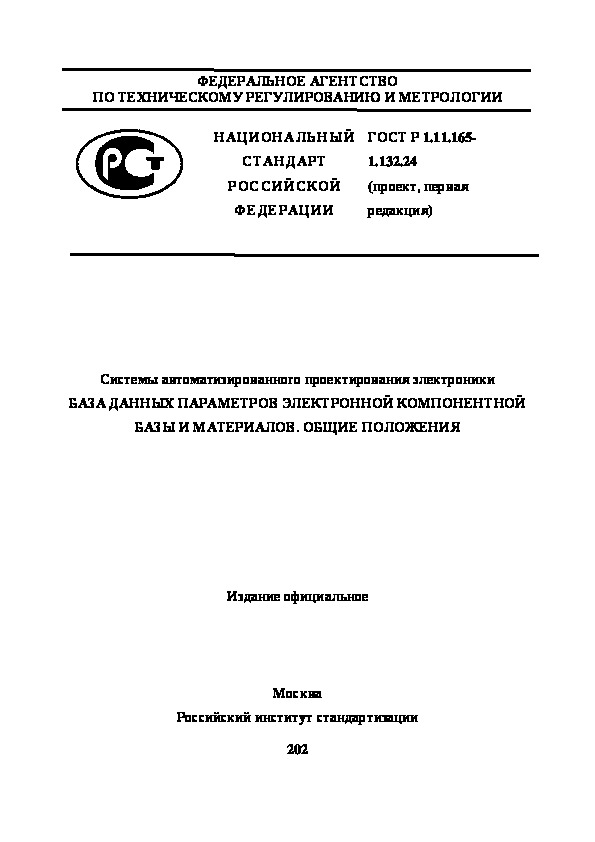 ФЕДЕРАЛЬНОЕ АГЕНТСТВО
ПО ТЕХНИЧЕСКОМУ РЕГУЛИРОВАНИЮ И МЕТРОЛОГИИ

НАЦИОНАЛЬНЫЙ СТАНДАРТ РОССИЙСКОЙ ФЕДЕРАЦИИ

ГОСТ Р 1.11.165-1.132.24
(проект, первая редакция)

Системы автоматизированного проектирования электроники
БАЗА ДАННЫХ ПАРАМЕТРОВ ЭЛЕКТРОННОЙ КОМПОНЕНТНОЙ БАЗЫ И МАТЕРИАЛОВ. ОБЩИЕ ПОЛОЖЕНИЯ

Издание официальное

Москва
Российский институт стандартизации
202